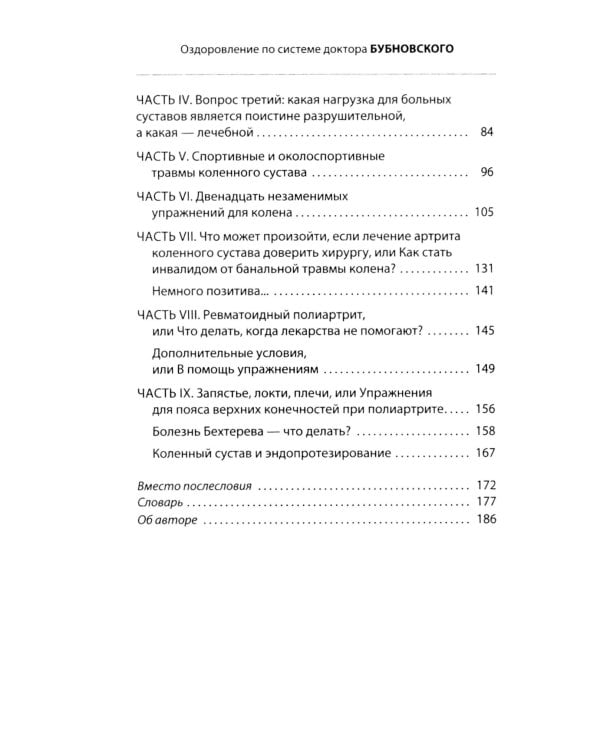 Оздоровление по системе доктора БУБНОВСКОГО

ЧАСТЬ IV. Вопрос третий: какая нагрузка для больных суставов является поистине разрушительной, а какая — лечебной 84

ЧАСТЬ V. Спортивные и околоспортивные травмы коленного сустава 96

ЧАСТЬ VI. Двенадцать незаменимых упражнений для колена 105

ЧАСТЬ VII. Что может произойти, если лечение артрита коленного сустава доверить хирургу, или Как стать инвалидом от банальной травмы колена? 131

Немного позитива... 141

ЧАСТЬ VIII. Ревматоидный полиартрит, или Что делать, когда лекарства не помогают? 145

Дополнительные условия, или В помощь упражнениям 149

ЧАСТЬ IX. Запястье, локти, плечи, или Упражнения для пояса верхних конечностей при полиартрите 156

Болезнь Бехтерева — что делать? 158

Коленный сустав и эндопротезирование 167

Вместо послесловия 172
Словарь 177
Об авторе 186